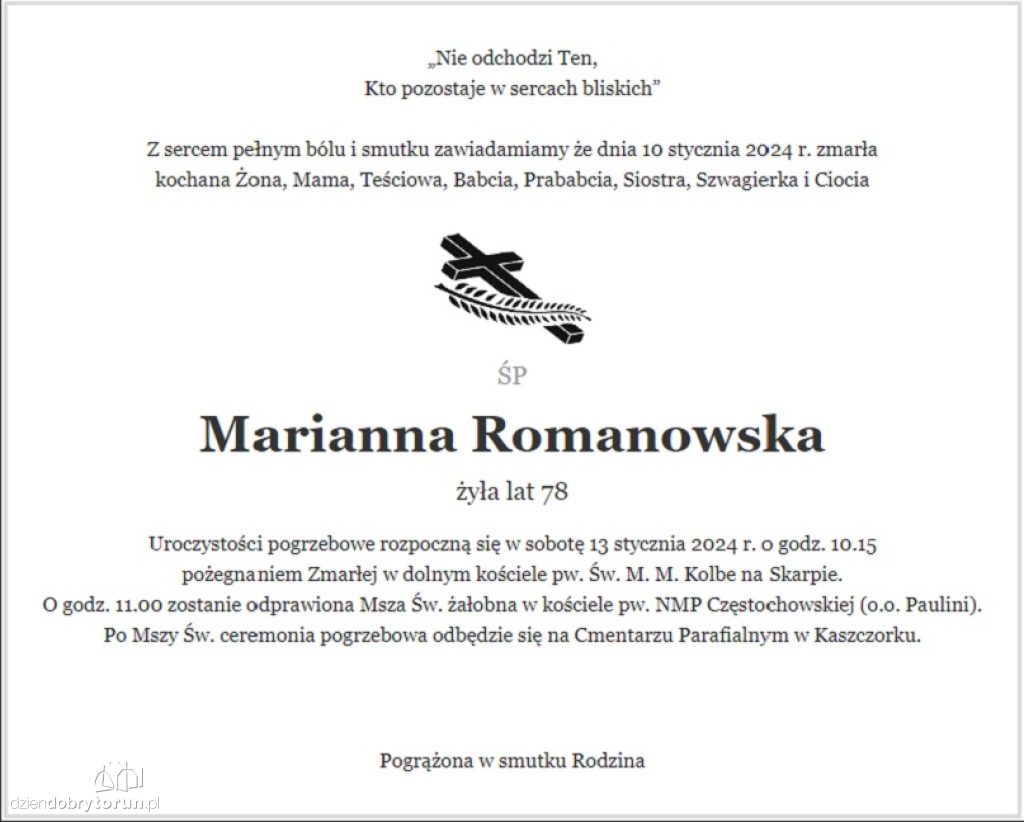 „Nie odchodzi Ten,
Kto pozostaje w sercach bliskich”

Z sercem pełnym bólu i smutku zawiadamiamy że dnia 10 stycznia 2024 r. zmarła kochana Żona, Mama, Teściowa, Babcia, Prababcia, Siostra, Szwagierka i Ciocia

ŚP

Marianna Romanowska

żyła lat 78

Uroczystości pogrzebowe rozpoczną się w sobotę 13 stycznia 2024 r. o godz. 10.15 pożegnaniem Zmarłej w dolnym kościele pw. Św. M. M. Kolbe na Skarpie.
O godz. 11.00 zostanie odprawiona Msza Św. żałobna w kościele pw. NMP Częstochowskiej (o.o. Paulini).
Po Mszy Św. ceremonia pogrzebowa odbędzie się na Cmentarzu Parafialnym w Kaszczorku.

Pogrążona w smutku Rodzina

dziendobrytorun.pl